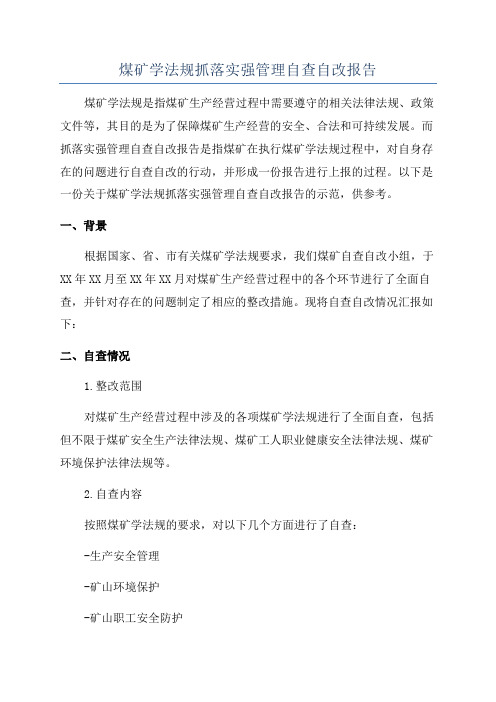 煤矿学法规抓落实强管理自查自改报告

煤矿学法规是指煤矿生产经营过程中需要遵守的相关法律法规、政策文件等，其目的是为了保障煤矿生产经营的安全、合法和可持续发展。而抓落实强管理自查自改报告是指煤矿在执行煤矿学法规过程中，对自身存在的问题进行自查自改的行动，并形成一份报告进行上报的过程。以下是一份关于煤矿学法规抓落实强管理自查自改报告的示范，供参考。

一、背景

根据国家、省、市有关煤矿学法规要求，我们煤矿自查自改小组，于XX年XX月至XX年XX月对煤矿生产经营过程中的各个环节进行了全面自查，并针对存在的问题制定了相应的整改措施。现将自查自改情况汇报如下：

二、自查情况

1.整改范围

对煤矿生产经营过程中涉及的各项煤矿学法规进行了全面自查，包括但不限于煤矿安全生产法律法规、煤矿工人职业健康安全法律法规、煤矿环境保护法律法规等。

2.自查内容

按照煤矿学法规的要求，对以下几个方面进行了自查：

-生产安全管理

-矿山环境保护

-矿山职工安全防护